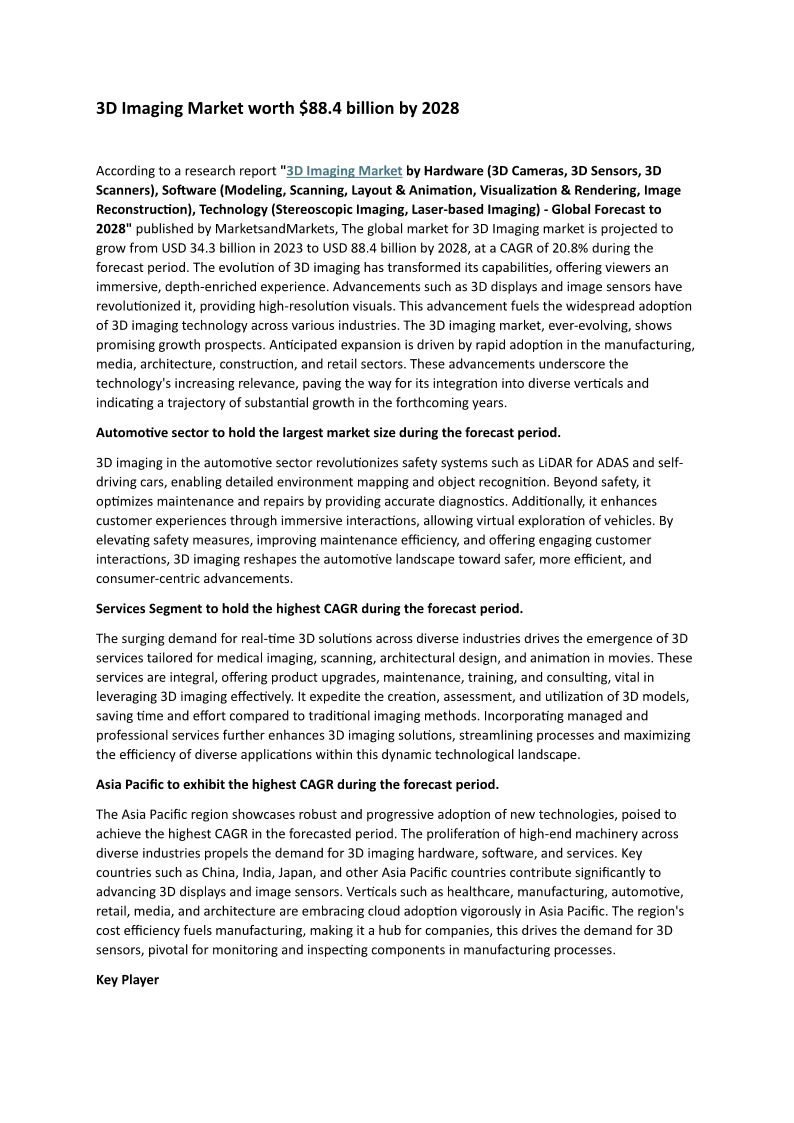 3D Imaging Market worth $88.4 billion by 2028

According to a research report "3D Imaging Market by Hardware (3D Cameras, 3D Sensors, 3D Scanners), Software (Modeling, Scanning, Layout & Animation, Visualization & Rendering, Image Reconstruction), Technology (Stereoscopic Imaging, Laser-based Imaging) - Global Forecast to 2028" published by MarketsandMarkets, The global market for 3D Imaging market is projected to grow from USD 34.3 billion in 2023 to USD 88.4 billion by 2028, at a CAGR of 20.8% during the forecast period. The evolution of 3D imaging has transformed its capabilities, offering viewers an immersive, depth-enriched experience. Advancements such as 3D displays and image sensors have revolutionized it, providing high-resolution visuals. This advancement fuels the widespread adoption of 3D imaging technology across various industries. The 3D imaging market, ever-evolving, shows promising growth prospects. Anticipated expansion is driven by rapid adoption in the manufacturing, media, architecture, construction, and retail sectors. These advancements underscore the technology's increasing relevance, paving the way for its integration into diverse verticals and indicating a trajectory of substantial growth in the forthcoming years.

Automotive sector to hold the largest market size during the forecast period.

3D imaging in the automotive sector revolutionizes safety systems such as LiDAR for ADAS and self-driving cars, enabling detailed environment mapping and object recognition. Beyond safety, it optimizes maintenance and repairs by providing accurate diagnostics. Additionally, it enhances customer experiences through immersive interactions, allowing virtual exploration of vehicles. By elevating safety measures, improving maintenance efficiency, and offering engaging customer interactions, 3D imaging reshapes the automotive landscape toward safer, more efficient, and consumer-centric advancements.

Services Segment to hold the highest CAGR during the forecast period.

The surging demand for real-time 3D solutions across diverse industries drives the emergence of 3D services tailored for medical imaging, scanning, architectural design, and animation in movies. These services are integral, offering product upgrades, maintenance, training, and consulting, vital in leveraging 3D imaging effectively. It expedite the creation, assessment, and utilization of 3D models, saving time and effort compared to traditional imaging methods. Incorporating managed and professional services further enhances 3D imaging solutions, streamlining processes and maximizing the efficiency of diverse applications within this dynamic technological landscape.

Asia Pacific to exhibit the highest CAGR during the forecast period.

The Asia Pacific region showcases robust and progressive adoption of new technologies, poised to achieve the highest CAGR in the forecasted period. The proliferation of high-end machinery across diverse industries propels the demand for 3D imaging hardware, software, and services. Key countries such as China, India, Japan, and other Asia Pacific countries contribute significantly to advancing 3D displays and image sensors. Verticals such as healthcare, manufacturing, automotive, retail, media, and architecture are embracing cloud adoption vigorously in Asia Pacific. The region's cost efficiency fuels manufacturing, making it a hub for companies, this drives the demand for 3D sensors, pivotal for monitoring and inspecting components in manufacturing processes.

Key Player